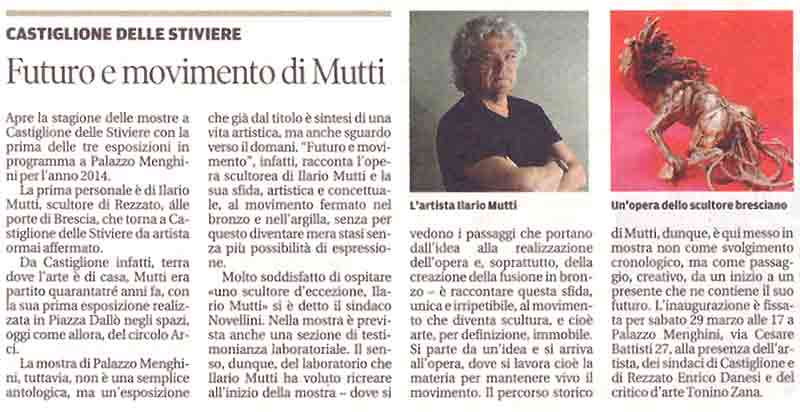 CASTIGLIONE DELLE STIVIERE

Futuro e movimento di Mutti

Apre la stagione delle mostre a Castiglione delle Stiviere con la prima delle tre esposizioni in programma a Palazzo Menghini per l'anno 2014.

La prima personale è di Ilario Mutti, scultore di Rezzato, alle porte di Brescia, che torna a Castiglione delle Stiviere da artista ormai affermato.

Da Castiglione infatti, terra dove l'arte è di casa, Mutti era partito quarantatré anni fa, con la sua prima esposizione realizzata in Piazza Dallò negli spazi, oggi come allora, del circolo Arci.

La mostra di Palazzo Menghini, tuttavia, non è una semplice antologica, ma un'esposizione che già dal titolo è sintesi di una vita artistica, ma anche sguardo verso il domani. "Futuro e movimento", infatti, racconta l'opera scultorea di Ilario Mutti e la sua sfida, artistica e concettuale, al movimento fermato nel bronzo e nell'argilla, senza per questo diventare mera stasi senza più possibilità di espressione.

Molto soddisfatto di ospitare «uno scultore d'eccezione, Ilario Mutti» si è detto il sindaco Novellini. Nella mostra è prevista anche una sezione di testimonianza laboratoriale. Il senso, dunque, del laboratorio che Ilario Mutti ha voluto ricreare all'inizio della mostra – dove si

L'artista Ilario Mutti

vedono i passaggi che portano dall'idea alla realizzazione dell'opera e, soprattutto, della creazione della fusione in bronzo – è raccontare questa sfida, unica e irripetibile, al movimento che diventa scultura, e cioè arte, per definizione, immobile. Si parte da un'idea e si arriva all'opera, dove si lavora cioè la materia per mantenere vivo il movimento. Il percorso storico

Un'opera dello scultore bresciano

di Mutti, dunque, è qui messo in mostra non come svolgimento cronologico, ma come passaggio, creativo, da un inizio a un presente che ne contiene il suo futuro. L'inaugurazione è fissata per sabato 29 marzo alle 17 a Palazzo Menghini, via Cesare Battisti 27, alla presenza dell'artista, dei sindaci di Castiglione e di Rezzato Enrico Danesi e del critico d'arte Tonino Zana.